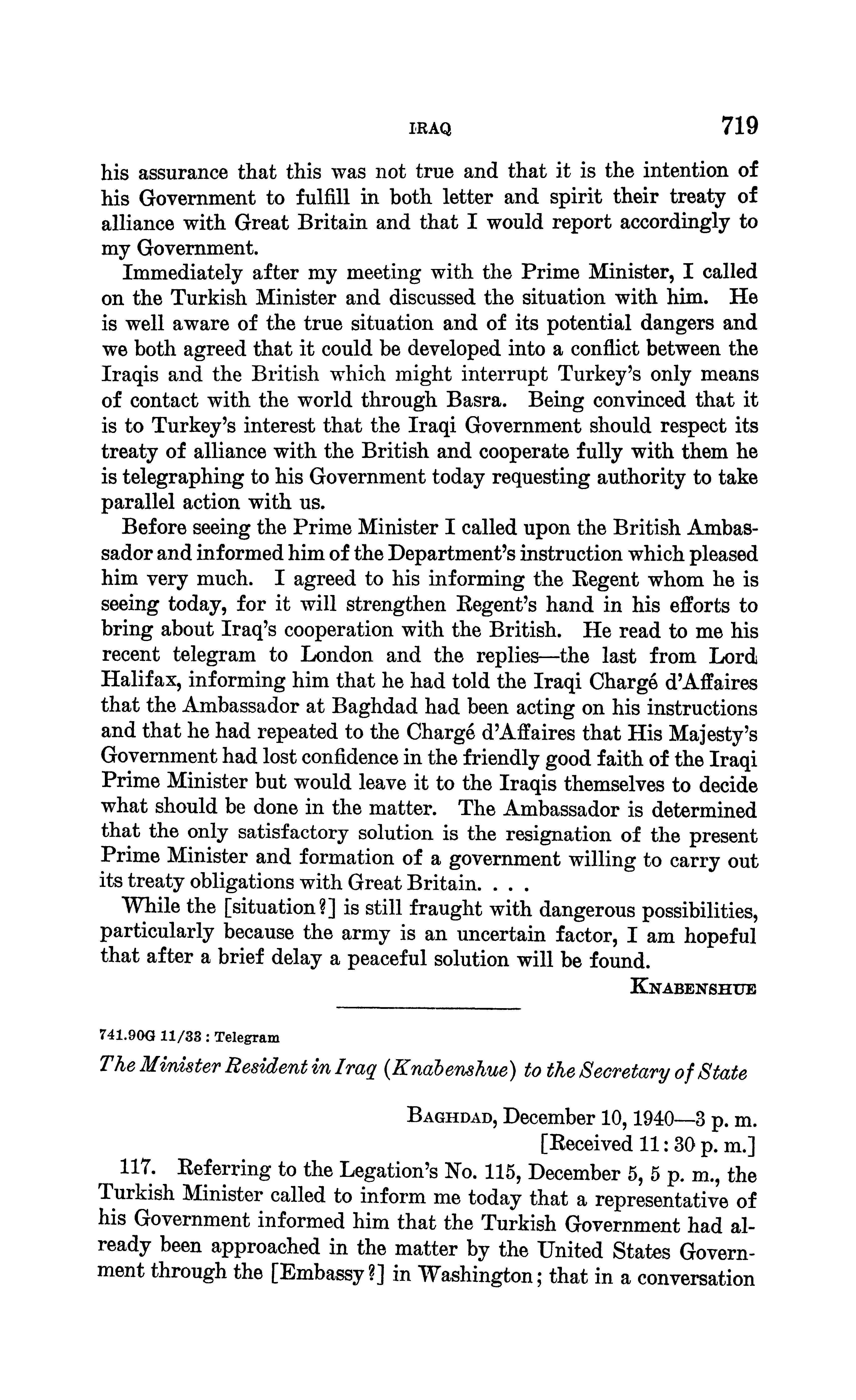 IRAQ 719

his assurance that this was not true and that it is the intention of his Government to fulfill in both letter and spirit their treaty of alliance with Great Britain and that I would report accordingly to my Government.

Immediately after my meeting with the Prime Minister, I called on the Turkish Minister and discussed the situation with him. He is well aware of the true situation and of its potential dangers and we both agreed that it could be developed into a conflict between the Iraqis and the British which might interrupt Turkey's only means of contact with the world through Basra. Being convinced that it is to Turkey's interest that the Iraqi Government should respect its treaty of alliance with the British and cooperate fully with them he is telegraphing to his Government today requesting authority to take parallel action with us.

Before seeing the Prime Minister I called upon the British Ambassador and informed him of the Department's instruction which pleased him very much. I agreed to his informing the Regent whom he is seeing today, for it will strengthen Regent's hand in his efforts to bring about Iraq's cooperation with the British. He read to me his recent telegram to London and the replies—the last from Lord Halifax, informing him that he had told the Iraqi Chargé d'Affaires that the Ambassador at Baghdad had been acting on his instructions and that he had repeated to the Chargé d'Affaires that His Majesty's Government had lost confidence in the friendly good faith of the Iraqi Prime Minister but would leave it to the Iraqis themselves to decide what should be done in the matter. The Ambassador is determined that the only satisfactory solution is the resignation of the present Prime Minister and formation of a government willing to carry out its treaty obligations with Great Britain. . . .

While the [situation?] is still fraught with dangerous possibilities, particularly because the army is an uncertain factor, I am hopeful that after a brief delay a peaceful solution will be found.

KNABENSHUE

741.90G 11/33 : Telegram

The Minister Resident in Iraq (Knabenshue) to the Secretary of State

BAGHDAD, December 10, 1940—3 p. m.
[Received 11:30 p. m.]

117. Referring to the Legation's No. 115, December 5, 5 p. m., the Turkish Minister called to inform me today that a representative of his Government informed him that the Turkish Government had already been approached in the matter by the United States Government through the [Embassy?] in Washington; that in a conversation